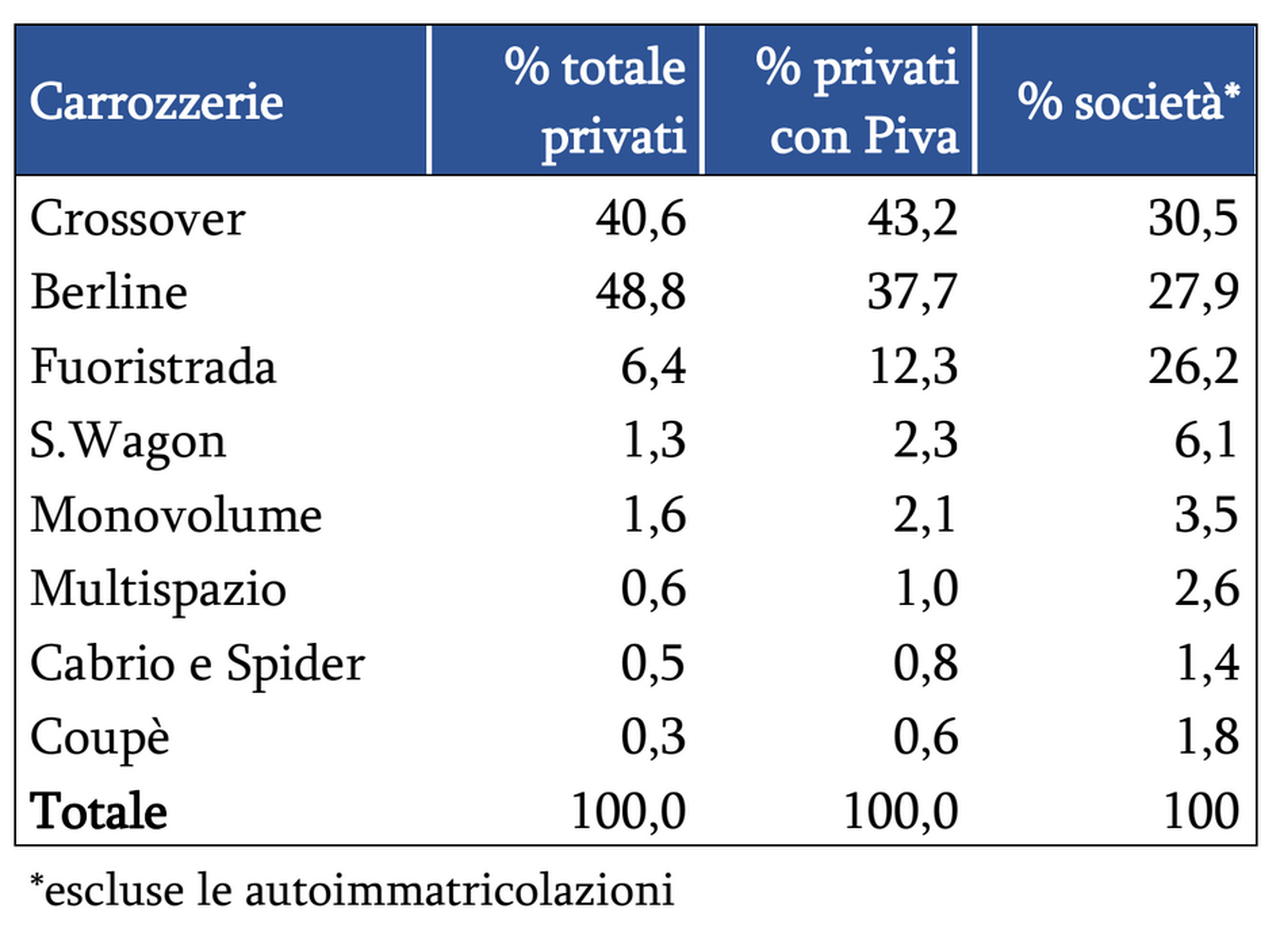 | Carrozzerie | % totale privati | % privati con Piva | % società* |
|---|---|---|---|
| Crossover | 40,6 | 43,2 | 30,5 |
| Berline | 48,8 | 37,7 | 27,9 |
| Fuoristrada | 6,4 | 12,3 | 26,2 |
| S.Wagon | 1,3 | 2,3 | 6,1 |
| Monovolume | 1,6 | 2,1 | 3,5 |
| Multispazio | 0,6 | 1,0 | 2,6 |
| Cabrio e Spider | 0,5 | 0,8 | 1,4 |
| Coupè | 0,3 | 0,6 | 1,8 |
| **Totale** | 100,0 | 100,0 | 100 |

*escluse le autoimmatricolazioni